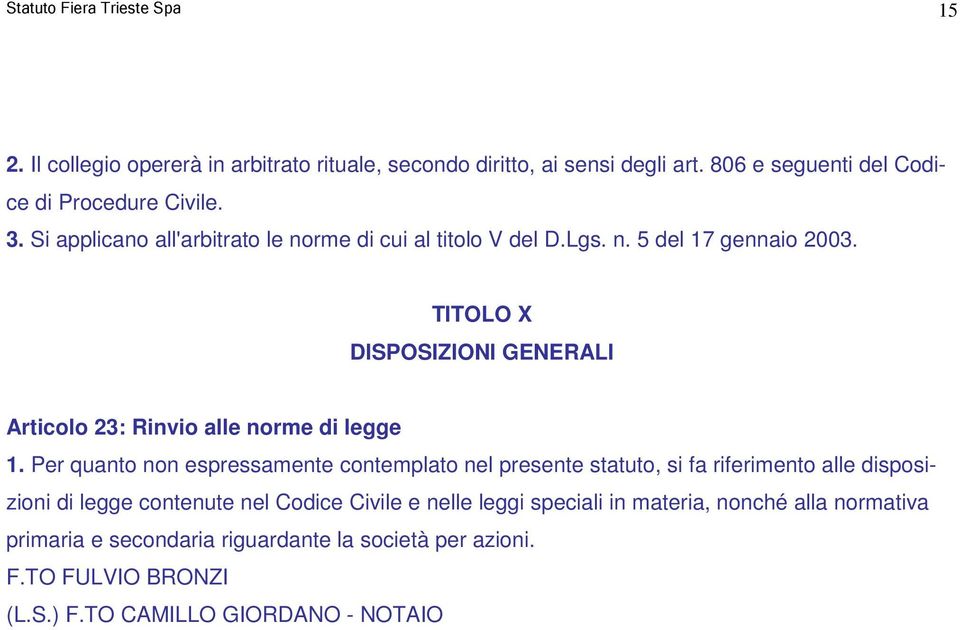 Statuto Fiera Trieste Spa 15

2. Il collegio opererà in arbitrato rituale, secondo diritto, ai sensi degli art. 806 e seguenti del Codice di Procedure Civile.
3. Si applicano all'arbitrato le norme di cui al titolo V del D.Lgs. n. 5 del 17 gennaio 2003.

TITOLO X
DISPOSIZIONI GENERALI

Articolo 23: Rinvio alle norme di legge
1. Per quanto non espressamente contemplato nel presente statuto, si fa riferimento alle disposizioni di legge contenute nel Codice Civile e nelle leggi speciali in materia, nonché alla normativa primaria e secondaria riguardante la società per azioni.
F.TO FULVIO BRONZI
(L.S.) F.TO CAMILLO GIORDANO - NOTAIO